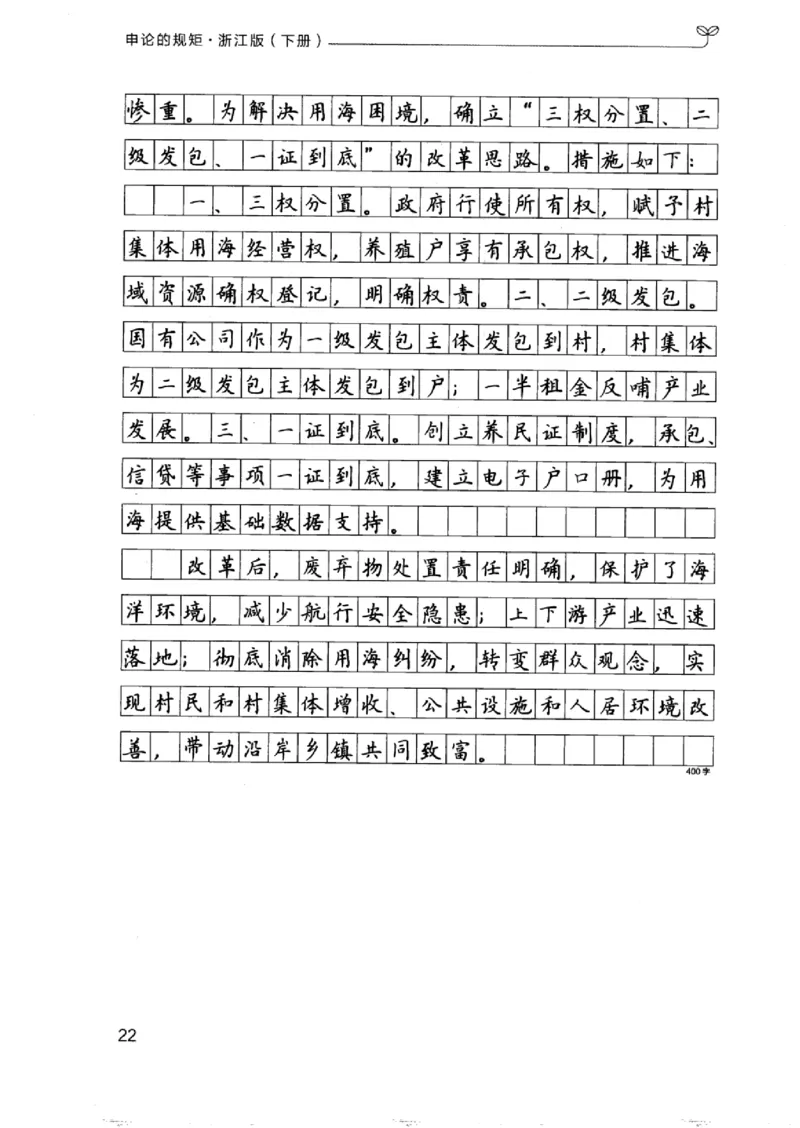 申论的规矩·浙江版（下册）

惨重。为解决用海困境，确立“三权分置、二级发包、一证到底”的改革思路。措施如下：

一、三权分置。政府行使所有权，赋予村集体用海经营权，养殖户享有承包权，推进海域资源确权登记，明确权责。二、二级发包。国有公司作为一级发包主体发包到村，村集体为二级发包主体发包到户；一半租金反哺产业发展。三、一证到底。创立养民证制度，承包、信贷等事项一证到底，建立电子户口册，为用海提供基础数据支持。

改革后，废弃物处置责任明确，保护了海洋环境，减少航行安全隐患；上下游产业迅速落地；彻底消除用海纠纷，转变群众观念，实现村民和村集体增收、公共设施和人居环境改善，带动沿岸乡镇共同致富。

400字

22